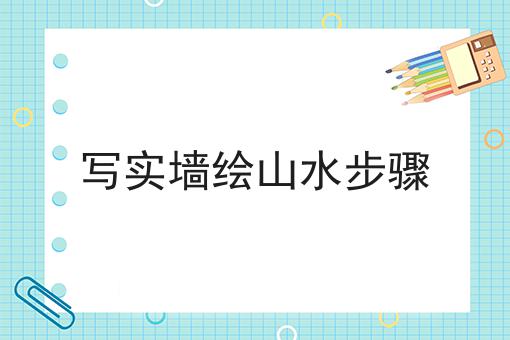 写实墙绘山水步骤